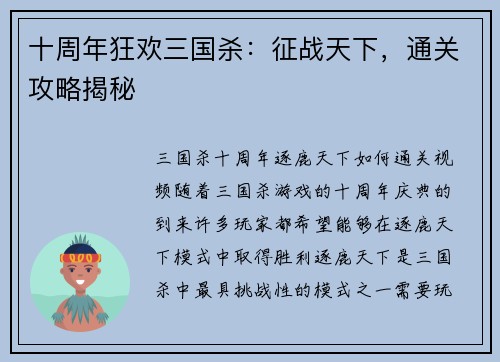 十周年狂欢三国杀：征战天下，通关攻略揭秘

三国杀十周年逐鹿天下如何通关视频随着三国杀游戏的十周年庆典的到来许多玩家都希望能够在逐鹿天下模式中取得胜利逐鹿天下是三国杀中最具挑战性的模式之一需要玩